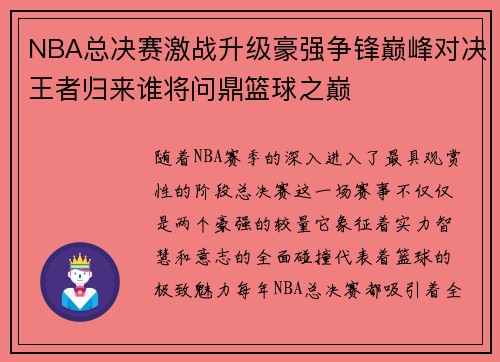 NBA总决赛激战升级豪强争锋巅峰对决王者归来谁将问鼎篮球之巅

随着NBA赛季的深入进入了最具观赏性的阶段总决赛这一场赛事不仅仅是两个豪强的较量它象征着实力智慧和意志的全面碰撞代表着篮球的极致魅力每年NBA总决赛都吸引着全